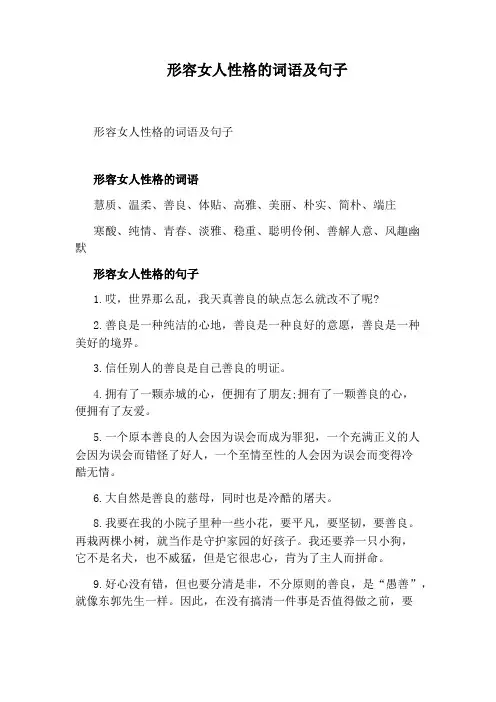 形容女人性格的词语及句子

形容女人性格的词语及句子

形容女人性格的词语

慧质、温柔、善良、体贴、高雅、美丽、朴实、简朴、端庄

寒酸、纯情、青春、淡雅、稳重、聪明伶俐、善解人意、风趣幽默

形容女人性格的句子

1.哎，世界那么乱，我天真善良的缺点怎么就改不了呢?

2.善良是一种纯洁的心地，善良是一种良好的意愿，善良是一种美好的境界。

3.信任别人的善良是自己善良的明证。

4.拥有了一颗赤城的心，便拥有了朋友;拥有了一颗善良的心，便拥有了友爱。

5.一个原本善良的人会因为误会而成为罪犯，一个充满正义的人会因为误会而错怪了好人，一个至情至性的人会因为误会而变得冷酷无情。

6.大自然是善良的慈母，同时也是冷酷的屠夫。

8.我要在我的小院子里种一些小花，要平凡，要坚韧，要善良。再栽两棵小树，就当作是守护家园的好孩子。我还要养一只小狗，它不是名犬，也不威猛，但是它很忠心，肯为了主人而拼命。

9.好心没有错，但也要分清是非，不分原则的善良，是“愚善”，就像东郭先生一样。因此，在没有搞清一件事是否值得做之前，要